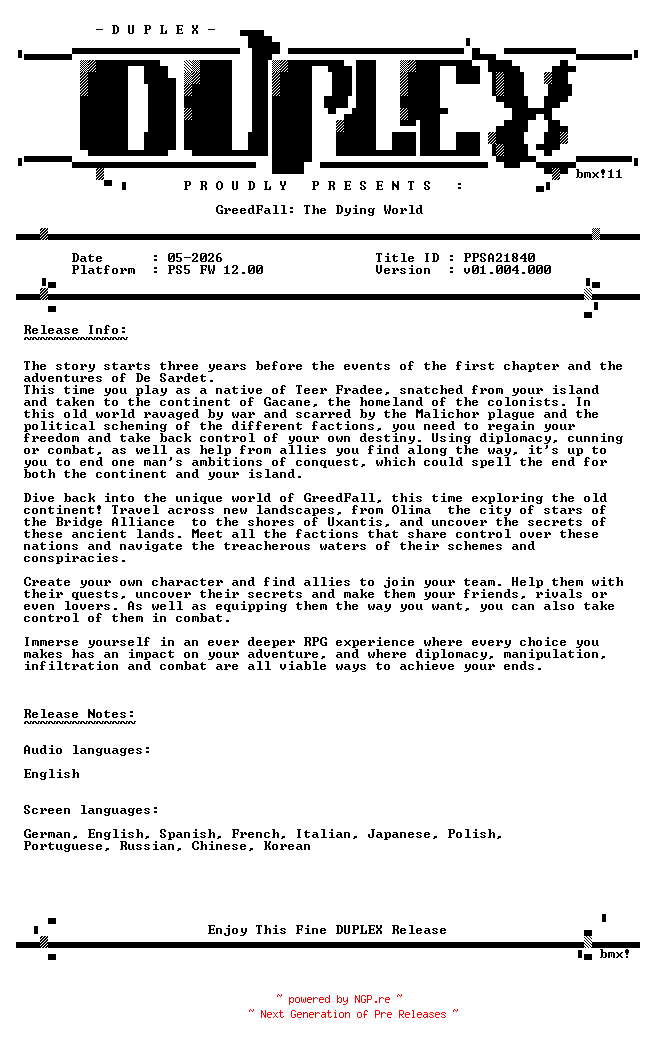 - D U P L E X -

DUPLEX

bmx!11

P R O U D L Y  P R E S E N T S :

GreedFall: The Dying World

Date : 05-2026
Platform : PS5 FW 12.00

Title ID : PPSA21840
Version : v01.004.000

Release Info:
~~~~~~~~~~~~~

The story starts three years before the events of the first chapter and the adventures of De Sardet.
This time you play as a native of Teer Fradee, snatched from your island and taken to the continent of Gacane, the homeland of the colonists. In this old world ravaged by war and scarred by the Malichor plague and the political scheming of the different factions, you need to regain your freedom and take back control of your own destiny. Using diplomacy, cunning or combat, as well as help from allies you find along the way, it's up to you to end one man's ambitions of conquest, which could spell the end for both the continent and your island.

Dive back into the unique world of GreedFall, this time exploring the old continent! Travel across new landscapes, from Olima the city of stars of the Bridge Alliance to the shores of Uxantis, and uncover the secrets of these ancient lands. Meet all the factions that share control over these nations and navigate the treacherous waters of their schemes and conspiracies.

Create your own character and find allies to join your team. Help them with their quests, uncover their secrets and make them your friends, rivals or even lovers. As well as equipping them the way you want, you can also take control of them in combat.

Immerse yourself in an ever deeper RPG experience where every choice you makes has an impact on your adventure, and where diplomacy, manipulation, infiltration and combat are all viable ways to achieve your ends.

Release Notes:
~~~~~~~~~~~~~~

Audio languages:

English

Screen languages:

German, English, Spanish, French, Italian, Japanese, Polish, Portuguese, Russian, Chinese, Korean

Enjoy This Fine DUPLEX Release

bmx!

~ powered by NGP.re ~
~ Next Generation of Pre Releases ~